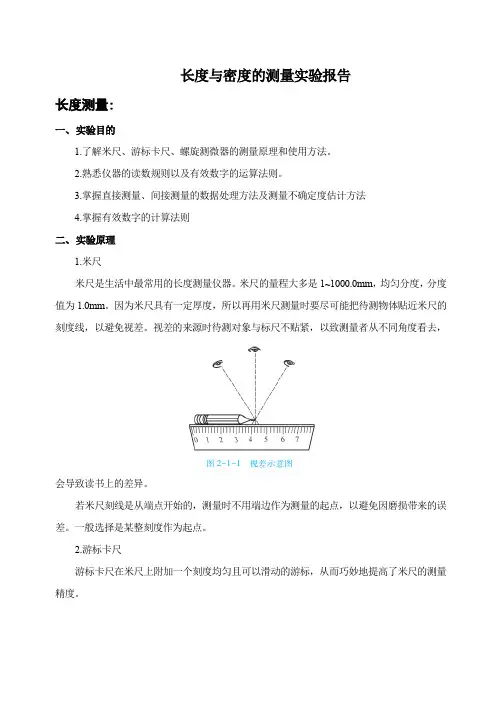 长度与密度的测量实验报告

长度测量:

一、实验目的

1.了解米尺、游标卡尺、螺旋测微器的测量原理和使用方法。

2.熟悉仪器的读数规则以及有效数字的运算法则。

3.掌握直接测量、间接测量的数据处理方法及测量不确定度估计方法

4.掌握有效数字的计算法则

二、实验原理

1.米尺

米尺是生活中最常用的长度测量仪器。米尺的量程大多是 1~1000.0mm，均匀分度，分度值为 1.0mm。因为米尺具有一定厚度，所以再用米尺测量时要尽可能把待测物体贴近米尺的刻度线，以避免视差。视差的来源时待测对象与标尺不贴紧，以致测量者从不同角度看去，

0 1 2 3 4 5 6 7

图 2-1-1 视差示意图

会导致读书上的差异。

若米尺刻线是从端点开始的，测量时不用端边作为测量的起点，以避免因磨损带来的误差。一般选择是某整刻度作为起点。

2.游标卡尺

游标卡尺在米尺上附加一个刻度均匀且可以滑动的游标，从而巧妙地提高了米尺的测量精度。